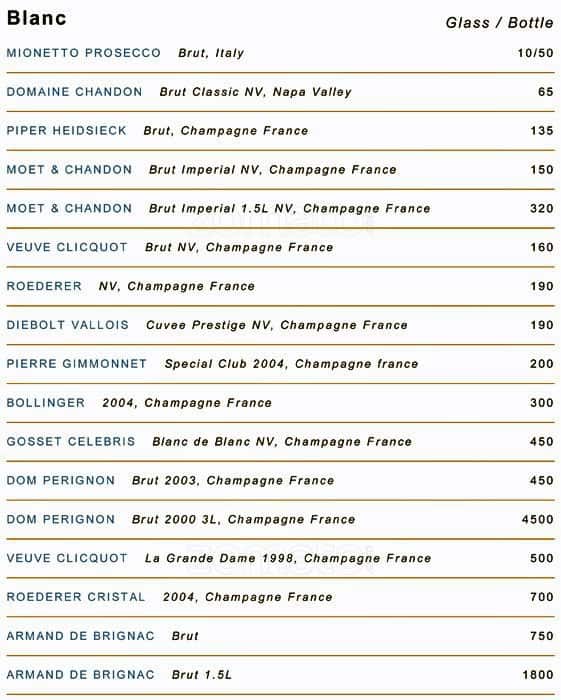 Blanc

Glass / Bottle

MIONETTO PROSECCO Brut, Italy 10/50

DOMAINE CHANDON Brut Classic NV, Napa Valley 65

PIPER HEIDSIECK Brut, Champagne France 135

MOET & CHANDON Brut Imperial NV, Champagne France 150

MOET & CHANDON Brut Imperial 1.5L NV, Champagne France 320

VEUVE CLICQUOT Brut NV, Champagne France 160

ROEDERER NV, Champagne France 190

DIEBOLT VALLOIS Cuvee Prestige NV, Champagne France 190

PIERRE GIMMONNET Special Club 2004, Champagne france 200

BOLLINGER 2004, Champagne France 300

GOSSET CELEBRIS Blanc de Blanc NV, Champagne France 450

DOM PERIGNON Brut 2003, Champagne France 450

DOM PERIGNON Brut 2000 3L, Champagne France 4500

VEUVE CLICQUOT La Grande Dame 1998, Champagne France 500

ROEDERER CRISTAL 2004, Champagne France 700

ARMAND DE BRIGNAC Brut 750

ARMAND DE BRIGNAC Brut 1.5L 1800